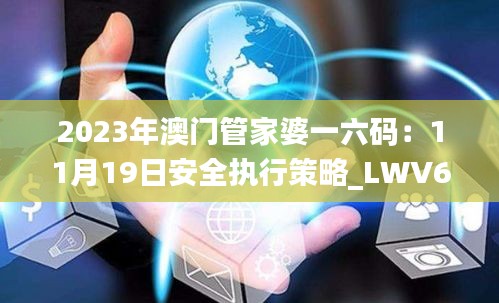 2023年澳门管家婆一六码：11月19日安全执行策略_LWV6